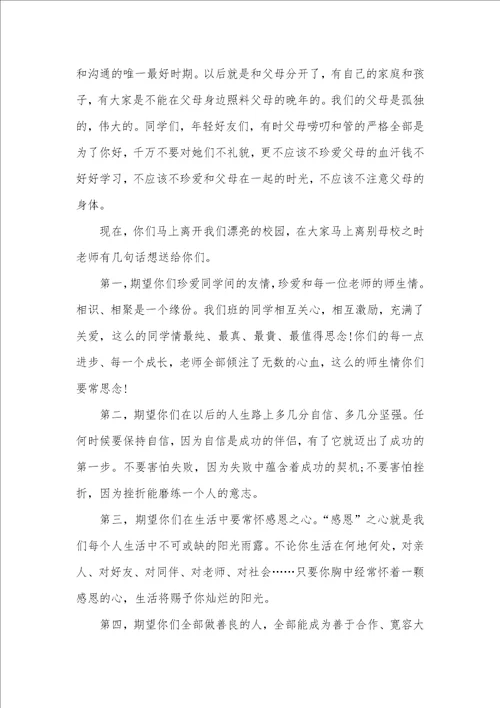 和沟通的唯一最好时期。以后就是和父母分开了，有自己的家庭和孩子，有大家是不能在父母身边照料父母的晚年的。我们的父母是孤独的，伟大的。同学们，年轻好友们，有时父母唠叨和管的严格全部是为了你好，千万不要对她们不礼貌，更不应该不珍爱父母的血汗钱不好好学习，不应该不珍爱和父母在一起的时光，不应该不注意父母的身体。

现在，你们马上离开我们漂亮的校园，在大家马上离别母校之时老师有几句话想送给你们。

第一，期望你们珍爱同学间的友情，珍爱和每一位老师的师生情。相识、相聚是一个缘份。我们班的同学相互关心，相互激励，充满了关爱，这么的同学情最纯、最真、最贵、最值得思念!你们的每一点进步、每一个成长，老师全部倾注了无数的心血，这么的师生情你们要常思念!

第二，期望你们在以后的人生路上多几分自信、多几分坚强。任何时候要保持自信，因为自信是成功的伴侣，有了它就迈出了成功的第一步。不要害怕失败，因为失败中蕴含着成功的契机;不要害怕挫折，因为挫折能磨练一个人的意志。

第三，期望你们在生活中要常怀感恩之心。“感恩”之心就是我们每个人生活中不可或缺的阳光雨露。不论你生活在何地何处，对亲人、对好友、对同伴、对老师、对社会……只要你胸中经常怀着一颗感恩的心，生活将赐予你灿烂的阳光。

第四，期望你们全部做善良的人，全部能成为善于合作、宽容大